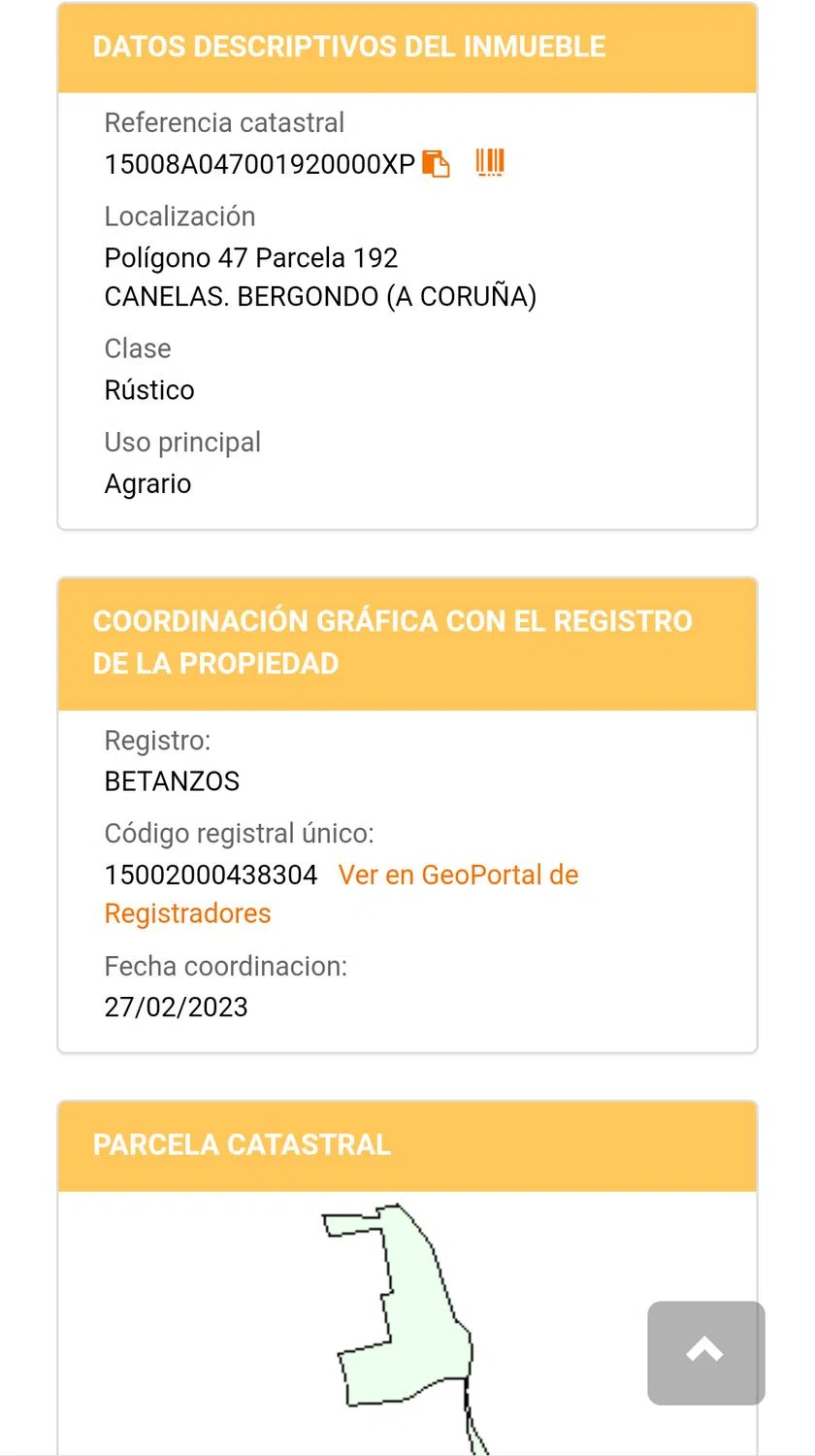 DATOS DESCRIPTIVOS DEL INMUEBLE

Referencia catastral
15008A047001920000XP

Localización
Polígono 47 Parcela 192
CANELAS. BERGONDO (A CORUÑA)

Clase
Rústico

Uso principal
Agrario

COORDINACIÓN GRÁFICA CON EL REGISTRO DE LA PROPIEDAD

Registro:
BETANZOS

Código registral único:
15002000438304 Ver en GeoPortal de Registradores

Fecha coordinacion:
27/02/2023

PARCELA CATASTRAL